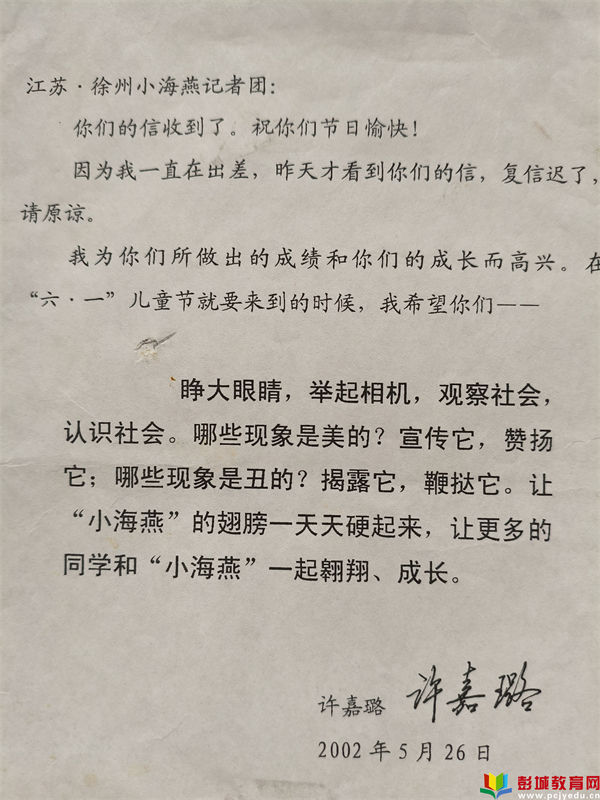 江苏·徐州小海燕记者团:

你们的信收到了。祝你们节日愉快!

因为我一直在出差，昨天才看到你们的信，复信迟了，请原谅。

我为你们所做出的成绩和你们的成长而高兴。在“六·一”儿童节就要来到的时候，我希望你们——

睁大眼睛，举起相机，观察社会，认识社会。哪些现象是美的?宣传它，赞扬它;哪些现象是丑的?揭露它，鞭挞它。让“小海燕”的翅膀一天天硬起来，让更多的同学和“小海燕”一起翱翔、成长。

许嘉璐 许嘉璐

2002年5月26日

彭城教育网
www.pcjyedu.cn